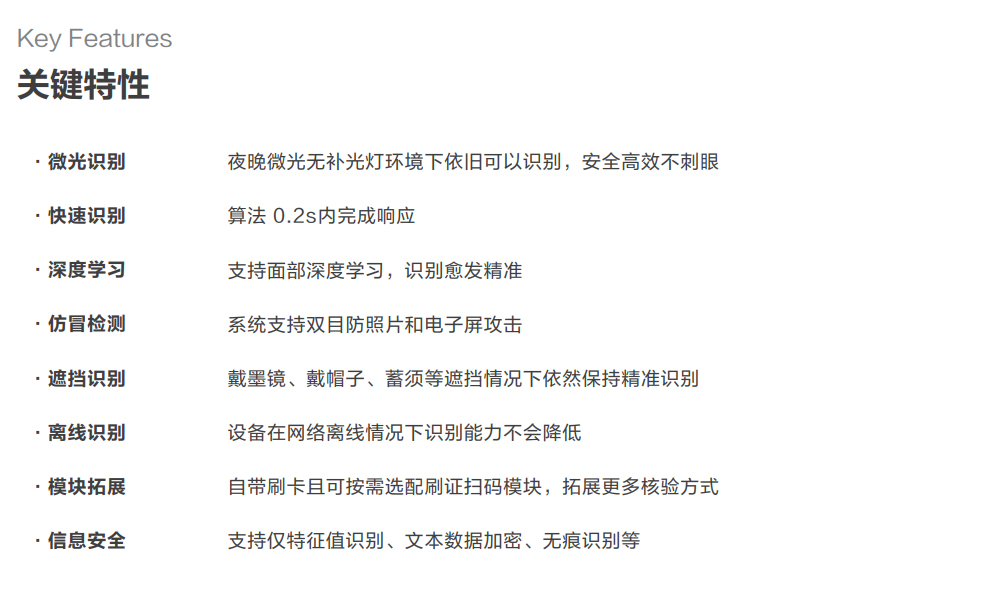 Key Features
关键特性

· 微光识别　夜晚微光无补光灯环境下依旧可以识别，安全高效不刺眼

· 快速识别　算法 0.2s内完成响应

· 深度学习　支持面部深度学习，识别愈发精准

· 仿冒检测　系统支持双目防照片和电子屏攻击

· 遮挡识别　戴墨镜、戴帽子、蓄须等遮挡情况下依然保持精准识别

· 离线识别　设备在网络离线情况下识别能力不会降低

· 模块拓展　自带刷卡且可按需选配刷证扫码模块，拓展更多核验方式

· 信息安全　支持仅特征值识别、文本数据加密、无痕识别等